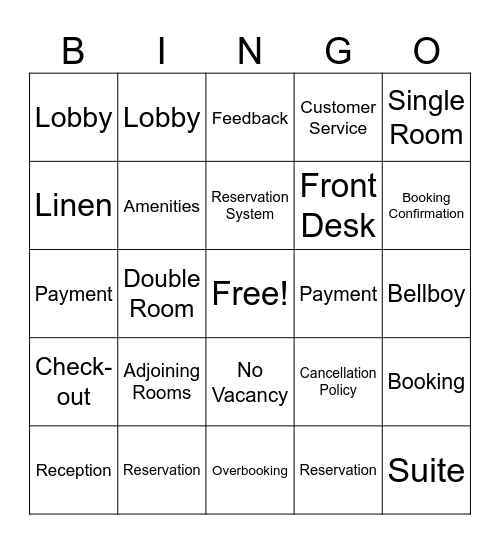 | B | I | N | G | O |
|---|---|---|---|---|
| Lobby | Lobby | Feedback | Customer Service | Single Room |
| Linen | Amenities | Reservation System | Front Desk | Booking Confirmation |
| Payment | Double Room | Free! | Payment | Bellboy |
| Check-out | Adjoining Rooms | No Vacancy | Cancellation Policy | Booking |
| Reception | Reservation | Overbooking | Reservation | Suite |